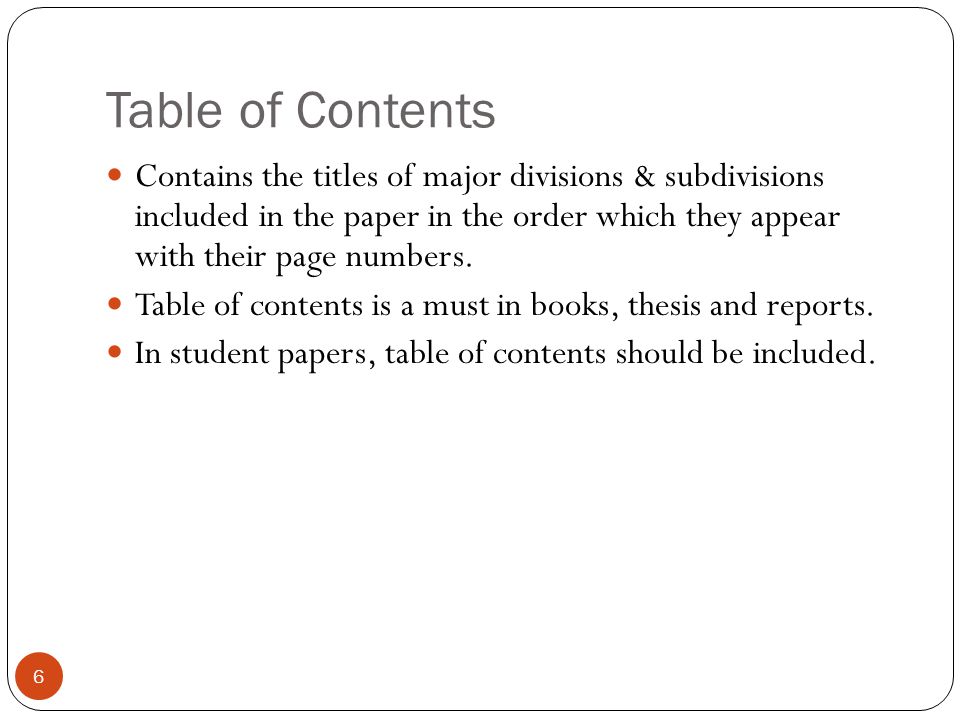 Table of Contents

- Contains the titles of major divisions & subdivisions included in the paper in the order which they appear with their page numbers.
- Table of contents is a must in books, thesis and reports.
- In student papers, table of contents should be included.

6